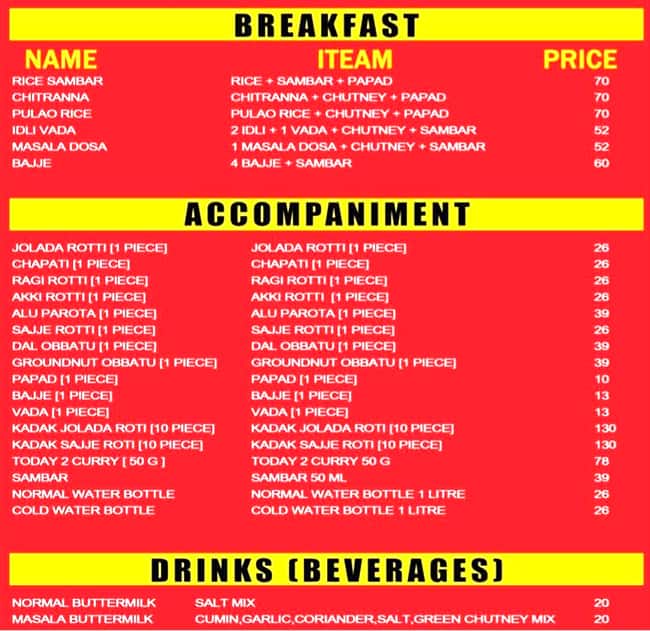 BREAKFAST

| NAME | ITEAM | PRICE |
|---|---|---|
| RICE SAMBAR | RICE + SAMBAR + PAPAD | 70 |
| CHITRANNA | CHITRANNA + CHUTNEY + PAPAD | 70 |
| PULAO RICE | PULAO RICE + CHUTNEY + PAPAD | 70 |
| IDLI VADA | 2 IDLI + 1 VADA + CHUTNEY + SAMBAR | 52 |
| MASALA DOSA | 1 MASALA DOSA + CHUTNEY + SAMBAR | 52 |
| BAJJE | 4 BAJJE + SAMBAR | 60 |

ACCOMPANIMENT

| | | |
|---|---|---|
| JOLADA ROTTI [1 PIECE] | JOLADA ROTTI [1 PIECE] | 26 |
| CHAPATI [1 PIECE] | CHAPATI [1 PIECE] | 26 |
| RAGI ROTTI [1 PIECE] | RAGI ROTTI [1 PIECE] | 26 |
| AKKI ROTTI [1 PIECE] | AKKI ROTTI [1 PIECE] | 26 |
| ALU PAROTA [1 PIECE] | ALU PAROTA [1 PIECE] | 39 |
| SAJJE ROTTI [1 PIECE] | SAJJE ROTTI [1 PIECE] | 26 |
| DAL OBBATU [1 PIECE] | DAL OBBATU [1 PIECE] | 39 |
| GROUNDNUT OBBATU [1 PIECE] | GROUNDNUT OBBATU [1 PIECE] | 39 |
| PAPAD [1 PIECE] | PAPAD [1 PIECE] | 10 |
| BAJJE [1 PIECE] | BAJJE [1 PIECE] | 13 |
| VADA [1 PIECE] | VADA [1 PIECE] | 13 |
| KADAK JOLADA ROTI [10 PIECE] | KADAK JOLADA ROTI [10 PIECE] | 130 |
| KADAK SAJJE ROTI [10 PIECE] | KADAK SAJJE ROTI [10 PIECE] | 130 |
| TODAY 2 CURRY [ 50 G ] | TODAY 2 CURRY 50 G | 78 |
| SAMBAR | SAMBAR 50 ML | 39 |
| NORMAL WATER BOTTLE | NORMAL WATER BOTTLE 1 LITRE | 26 |
| COLD WATER BOTTLE | COLD WATER BOTTLE 1 LITRE | 26 |

DRINKS (BEVERAGES)

| | | |
|---|---|---|
| NORMAL BUTTERMILK | SALT MIX | 20 |
| MASALA BUTTERMILK | CUMIN,GARLIC,CORIANDER,SALT,GREEN CHUTNEY MIX | 20 |